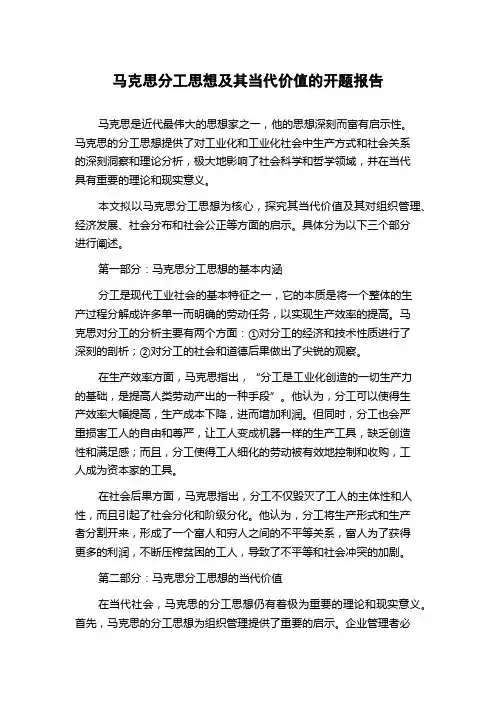 马克思分工思想及其当代价值的开题报告

马克思是近代最伟大的思想家之一，他的思想深刻而富有启示性。马克思的分工思想提供了对工业化和工业化社会中生产方式和社会关系的深刻洞察和理论分析，极大地影响了社会科学和哲学领域，并在当代具有重要的理论和现实意义。

本文拟以马克思分工思想为核心，探究其当代价值及其对组织管理、经济发展、社会分布和社会公正等方面的启示。具体分为以下三个部分进行阐述。

第一部分：马克思分工思想的基本内涵

分工是现代工业社会的基本特征之一，它的本质是将一个整体的生产过程分解成许多单一而明确的劳动任务，以实现生产效率的提高。马克思对分工的分析主要有两个方面：①对分工的经济和技术性质进行了深刻的剖析；②对分工的社会和道德后果做出了尖锐的观察。

在生产效率方面，马克思指出，“分工是工业化创造的一切生产力的基础，是提高人类劳动产出的一种手段”。他认为，分工可以使得生产效率大幅提高，生产成本下降，进而增加利润。但同时，分工也会严重损害工人的自由和尊严，让工人变成机器一样的生产工具，缺乏创造性和满足感；而且，分工使得工人细化的劳动被有效地控制和收购，工人成为资本家的工具。

在社会后果方面，马克思指出，分工不仅毁灭了工人的主体性和人性，而且引起了社会分化和阶级分化。他认为，分工将生产形式和生产者分割开来，形成了一个富人和穷人之间的不平等关系，富人为了获得更多的利润，不断压榨贫困的工人，导致了不平等和社会冲突的加剧。

第二部分：马克思分工思想的当代价值

在当代社会，马克思的分工思想仍有着极为重要的理论和现实意义。首先，马克思的分工思想为组织管理提供了重要的启示。企业管理者必